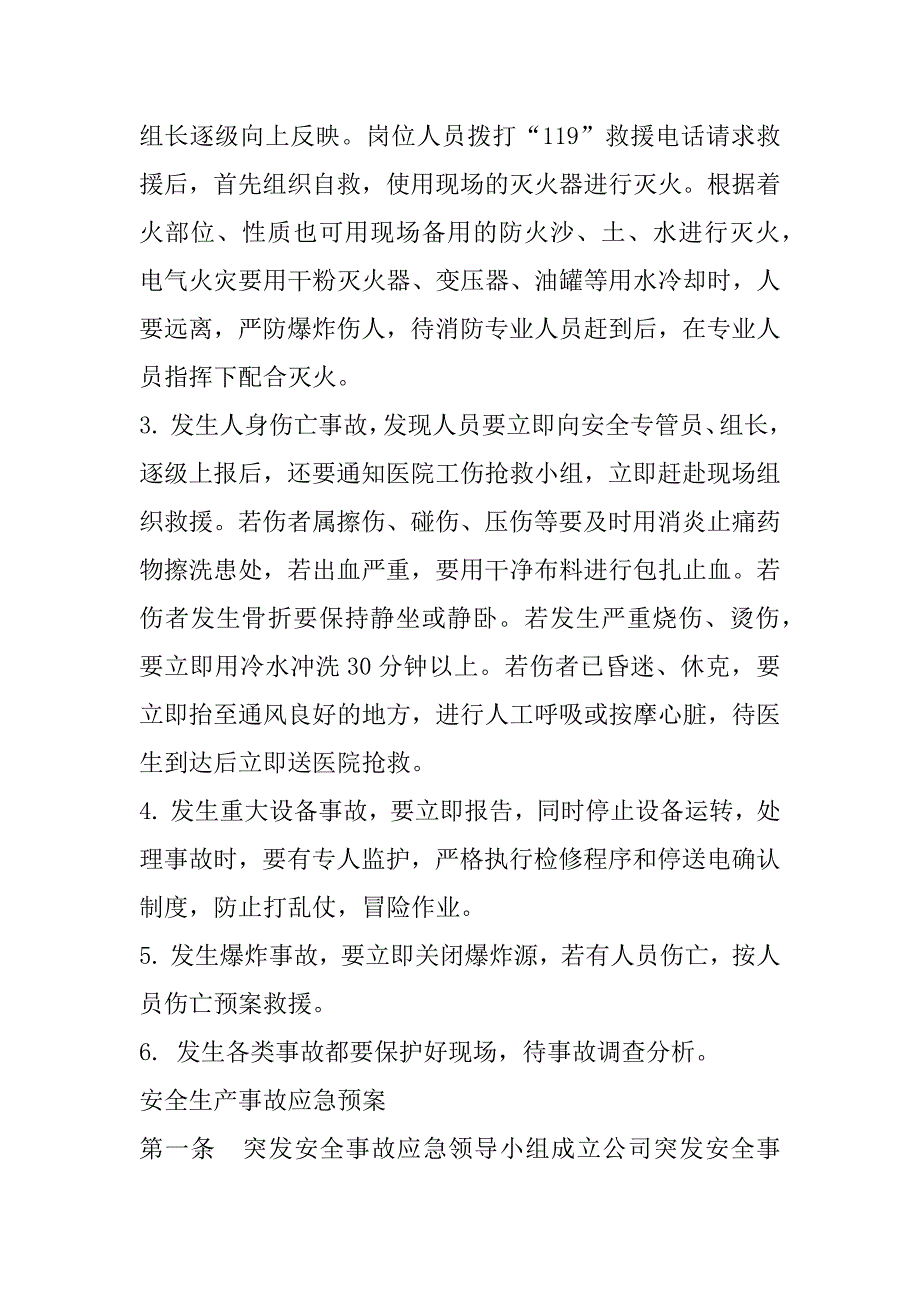 组长逐级向上反映。岗位人员拨打“119”救援电话请求救援后，首先组织自救，使用现场的灭火器进行灭火。根据着火部位、性质也可用现场备用的防火沙、土、水进行灭火，电气火灾要用干粉灭火器、变压器、油罐等用水冷却时，人要远离，严防爆炸伤人，待消防专业人员赶到后，在专业人员指挥下配合灭火。

3. 发生人身伤亡事故，发现人员要立即向安全专管员、组长，逐级上报后，还要通知医院工伤抢救小组，立即赶赴现场组织救援。若伤者属擦伤、碰伤、压伤等要及时用消炎止痛药物擦洗患处，若出血严重，要用干净布料进行包扎止血。若伤者发生骨折要保持静坐或静卧。若发生严重烧伤、烫伤，要立即用冷水冲洗 30 分钟以上。若伤者已昏迷、休克，要立即抬至通风良好的地方，进行人工呼吸或按摩心脏，待医生到达后立即送医院抢救。

4. 发生重大设备事故，要立即报告，同时停止设备运转，处理事故时，要有专人监护，严格执行检修程序和停送电确认制度，防止打乱仗，冒险作业。

5. 发生爆炸事故，要立即关闭爆炸源，若有人员伤亡，按人员伤亡预案救援。

6. 发生各类事故都要保护好现场，待事故调查分析。

安全生产事故应急预案

第一条　突发安全事故应急领导小组成立公司突发安全事